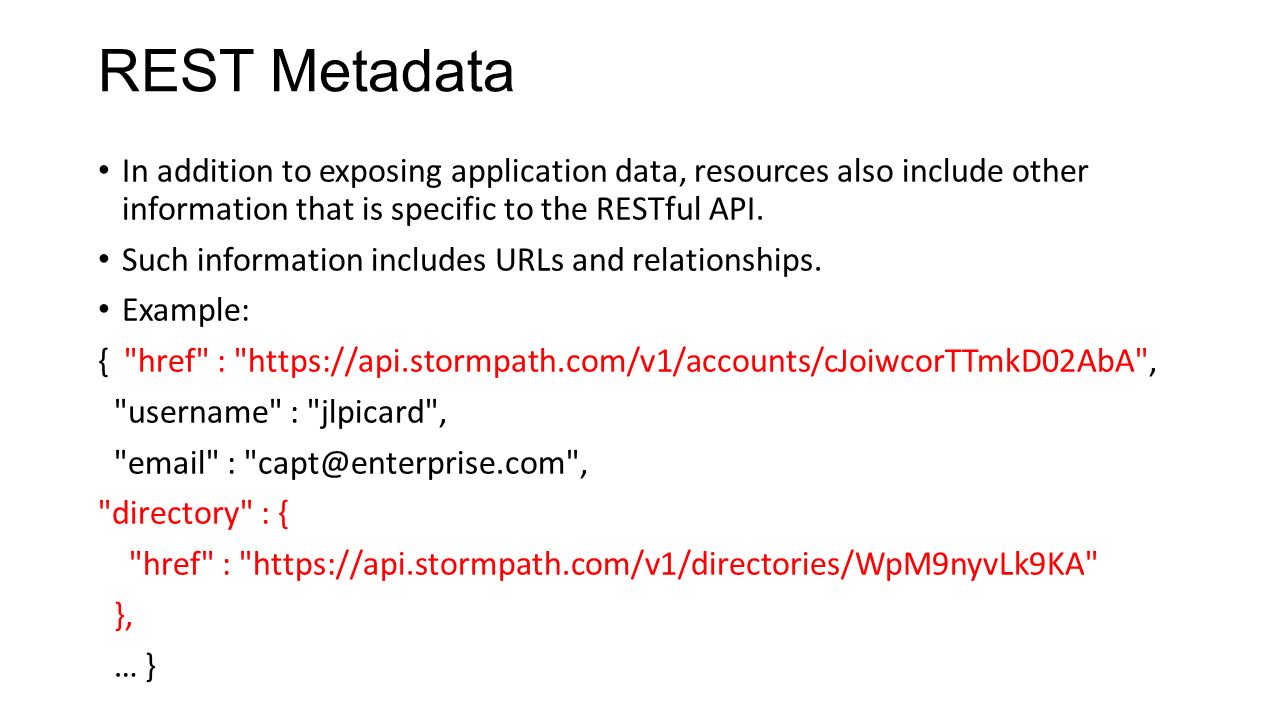 REST Metadata

• In addition to exposing application data, resources also include other information that is specific to the RESTful API.
• Such information includes URLs and relationships.
• Example:

{ "href" : "https://api.stormpath.com/v1/accounts/cJoiwcorTTmkD02AbA",
"username" : "jlpicard",
"email" : "capt@enterprise.com",
"directory" : {
"href" : "https://api.stormpath.com/v1/directories/WpM9nyvLk9KA"
},
… }